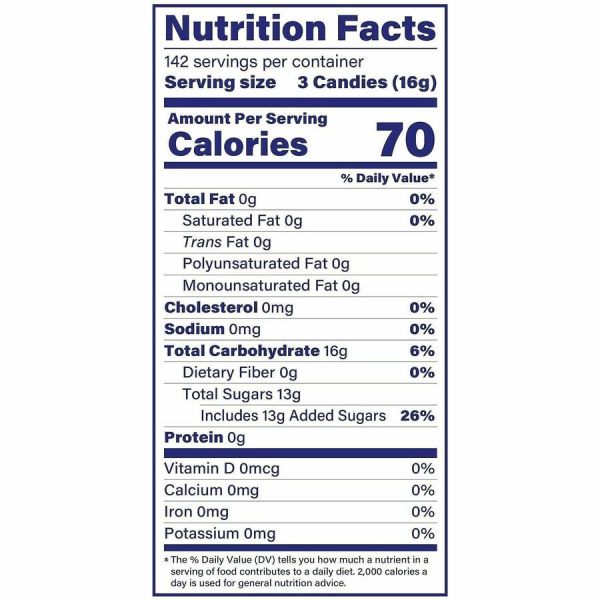 Nutrition Facts

142 servings per container
Serving size 3 Candies (16g)

Amount Per Serving
Calories 70

% Daily Value*

Total Fat 0g 0%
Saturated Fat 0g 0%
Trans Fat 0g
Polyunsaturated Fat 0g
Monounsaturated Fat 0g
Cholesterol 0mg 0%
Sodium 0mg 0%
Total Carbohydrate 16g 6%
Dietary Fiber 0g 0%
Total Sugars 13g
Includes 13g Added Sugars 26%
Protein 0g

Vitamin D 0mcg 0%
Calcium 0mg 0%
Iron 0mg 0%
Potassium 0mg 0%

* The % Daily Value (DV) tells you how much a nutrient in a serving of food contributes to a daily diet. 2,000 calories a day is used for general nutrition advice.